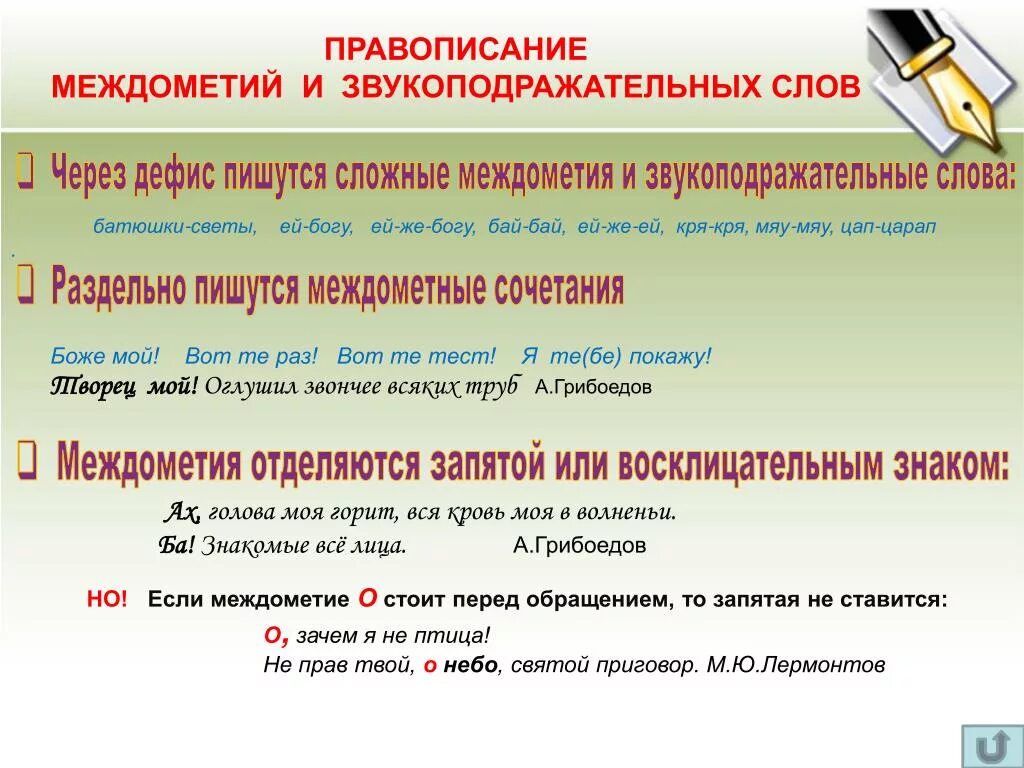 ПРАВОПИСАНИЕ
МЕЖДОМЕТИЙ И ЗВУКОПОДРАЖАТЕЛЬНЫХ СЛОВ

Через дефис пишутся сложные междометия и звукоподражательные слова:

батюшки-светы, ей-богу, ей-же-богу, бай-бай, ей-же-ей, кря-кря, мяу-мяу, цап-царап

Раздельно пишутся междометные сочетания

Боже мой! Вот те раз! Вот те тест! Я те(бе) покажу!
Творец мой! Оглушил звончее всяких труб А.Грибоедов

Междометия отделяются запятой или восклицательным знаком:

Ах, голова моя горит, вся кровь моя в волненьи.
Ба! Знакомые всё лица. А.Грибоедов

НО! Если междометие О стоит перед обращением, то запятая не ставится:
О, зачем я не птица!
Не прав твой, о небо, святой приговор. М.Ю.Лермонтов